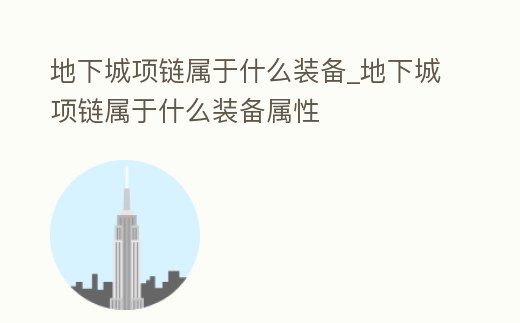 地下城项链属于什么装备_地下城项链属于什么装备属性